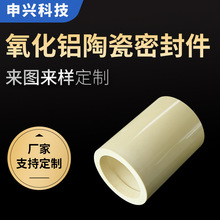 申兴科技

氧化铝陶瓷密封件

来图来样定制

厂家
支持定制